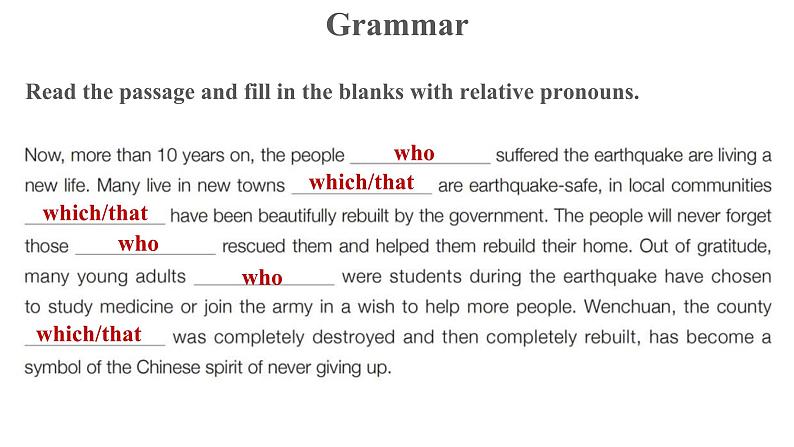 Grammar

Read the passage and fill in the blanks with relative pronouns.

Now, more than 10 years on, the people who suffered the earthquake are living a new life. Many live in new towns which/that are earthquake-safe, in local communities which/that have been beautifully rebuilt by the government. The people will never forget those who rescued them and helped them rebuild their home. Out of gratitude, many young adults who were students during the earthquake have chosen to study medicine or join the army in a wish to help more people. Wenchuan, the county which/that was completely destroyed and then completely rebuilt, has become a symbol of the Chinese spirit of never giving up.